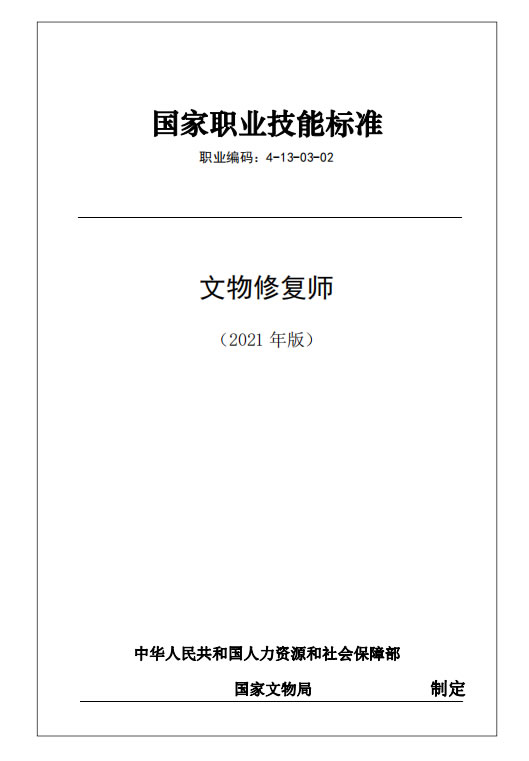 国家职业技能标准

职业编码：4-13-03-02

文物修复师

（2021年版）

中华人民共和国人力资源和社会保障部

国家文物局 制定